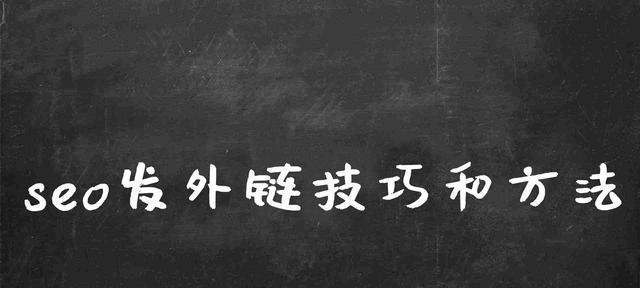 seo发外链技巧和方法